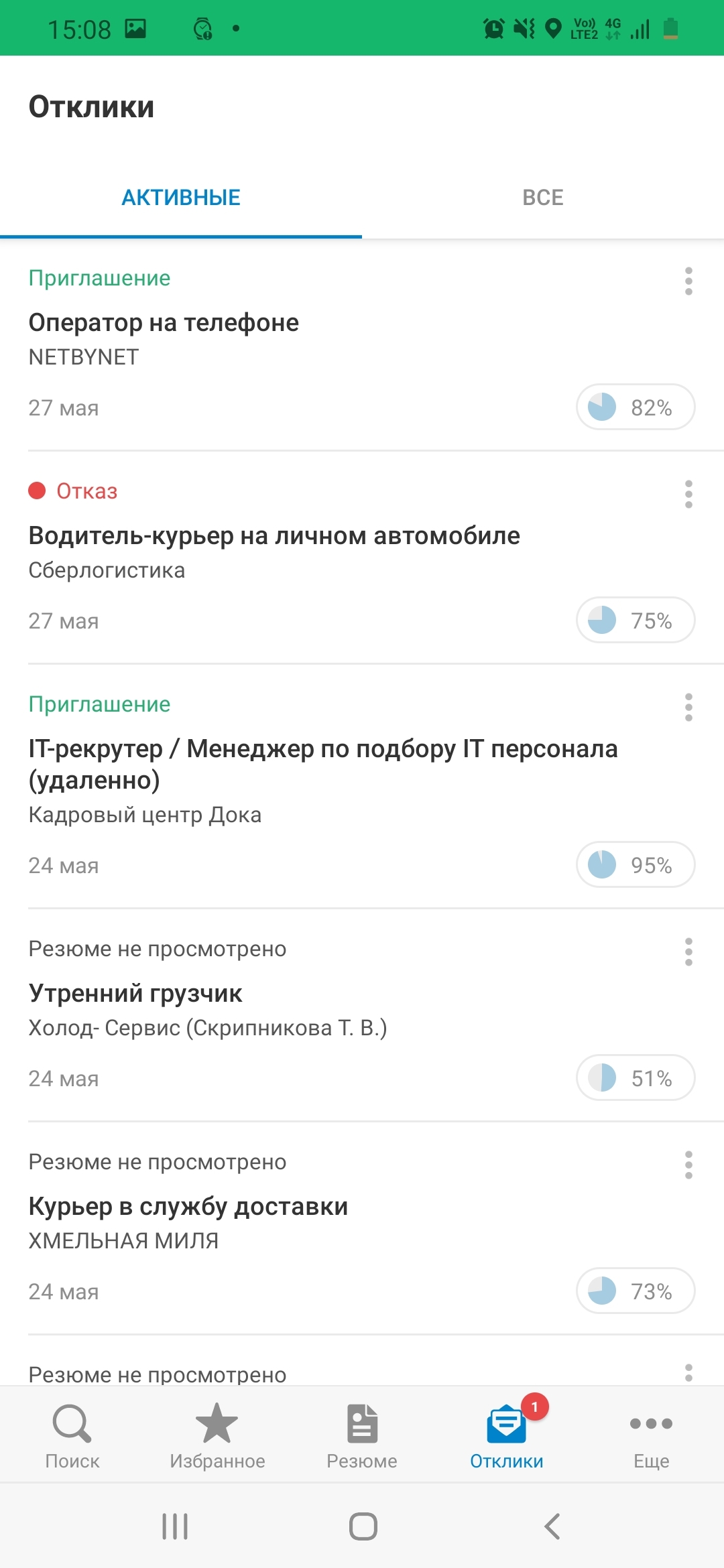 15:08

Vo)) LTE2 4G

Отклики

АКТИВНЫЕ

ВСЕ

Приглашение

Оператор на телефоне

NETBYNET

27 мая

82%

Отказ

Водитель-курьер на личном автомобиле

Сберлогистика

27 мая

75%

Приглашение

IT-рекрутер / Менеджер по подбору IT персонала (удаленно)

Кадровый центр Дока

24 мая

95%

Резюме не просмотрено

Утренний грузчик

Холод- Сервис (Скрипникова Т. В.)

24 мая

51%

Резюме не просмотрено

Курьер в службу доставки

ХМЕЛЬНАЯ МИЛЯ

24 мая

73%

Резюме не просмотрено

Поиск

Избранное

Резюме

1

Отклики

Еще